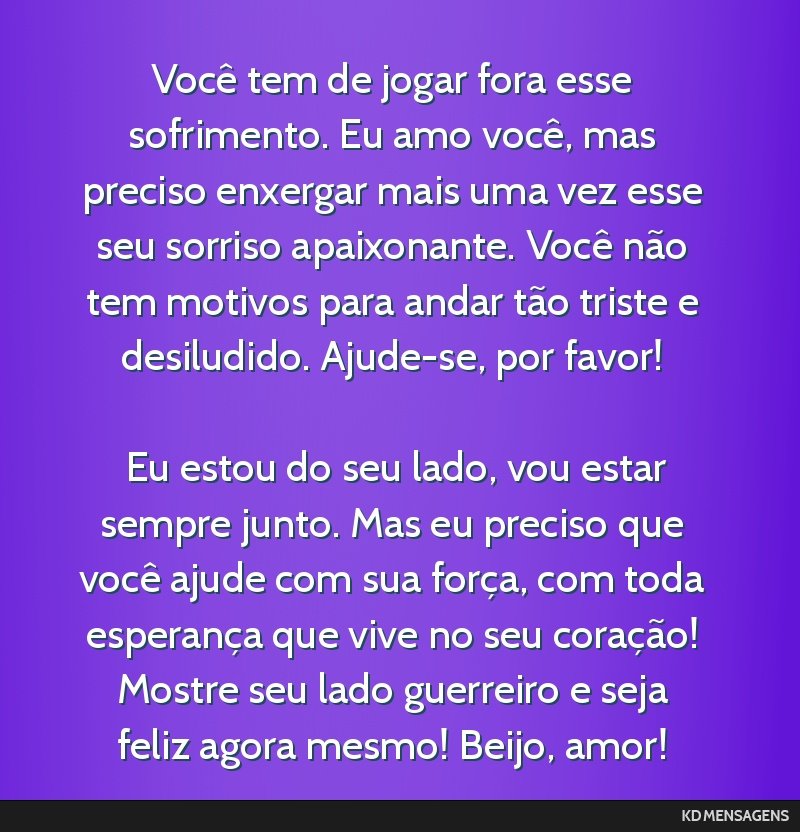 Você tem de jogar fora esse sofrimento. Eu amo você, mas preciso enxergar mais uma vez esse seu sorriso apaixonante. Você não tem motivos para andar tão triste e desiludido. Ajude-se, por favor!

Eu estou do seu lado, vou estar sempre junto. Mas eu preciso que você ajude com sua força, com toda esperança que vive no seu coração! Mostre seu lado guerreiro e seja feliz agora mesmo! Beijo, amor!

KD MENSAGENS